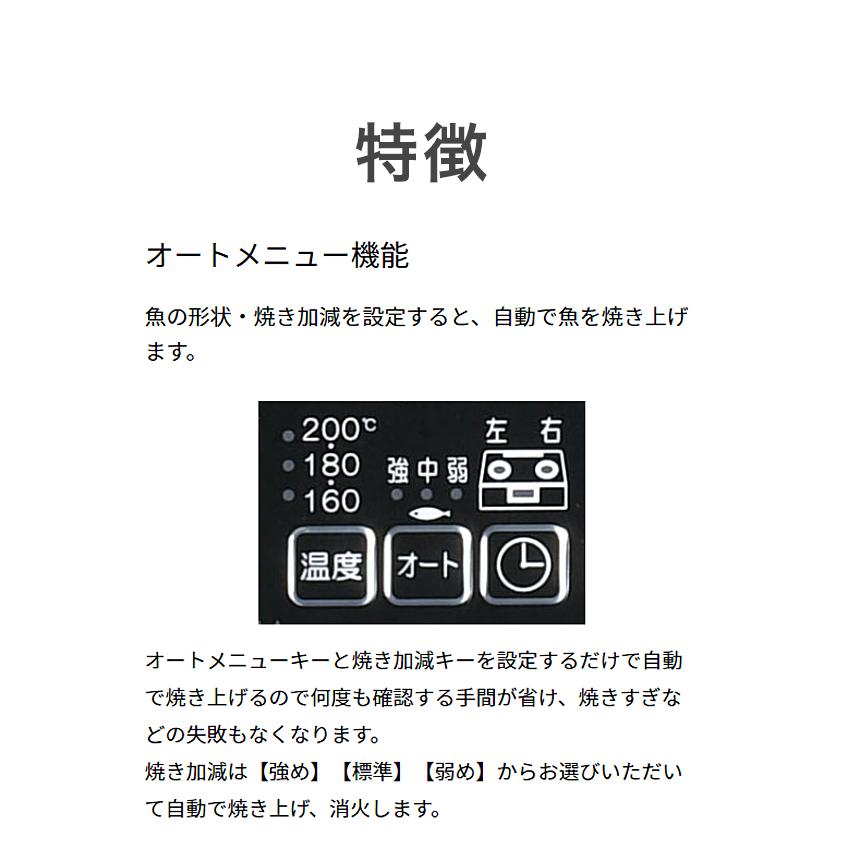 特徴

オートメニュー機能

魚の形状・焼き加減を設定すると、自動で魚を焼き上げます。

200℃
180
160
強 中 弱
左 右
温度
オート

オートメニューキーと焼き加減キーを設定するだけで自動で焼き上げるので何度も確認する手間が省け、焼きすぎなどの失敗もなくなります。
焼き加減は【強め】【標準】【弱め】からお選びいただいて自動で焼き上げ、消火します。